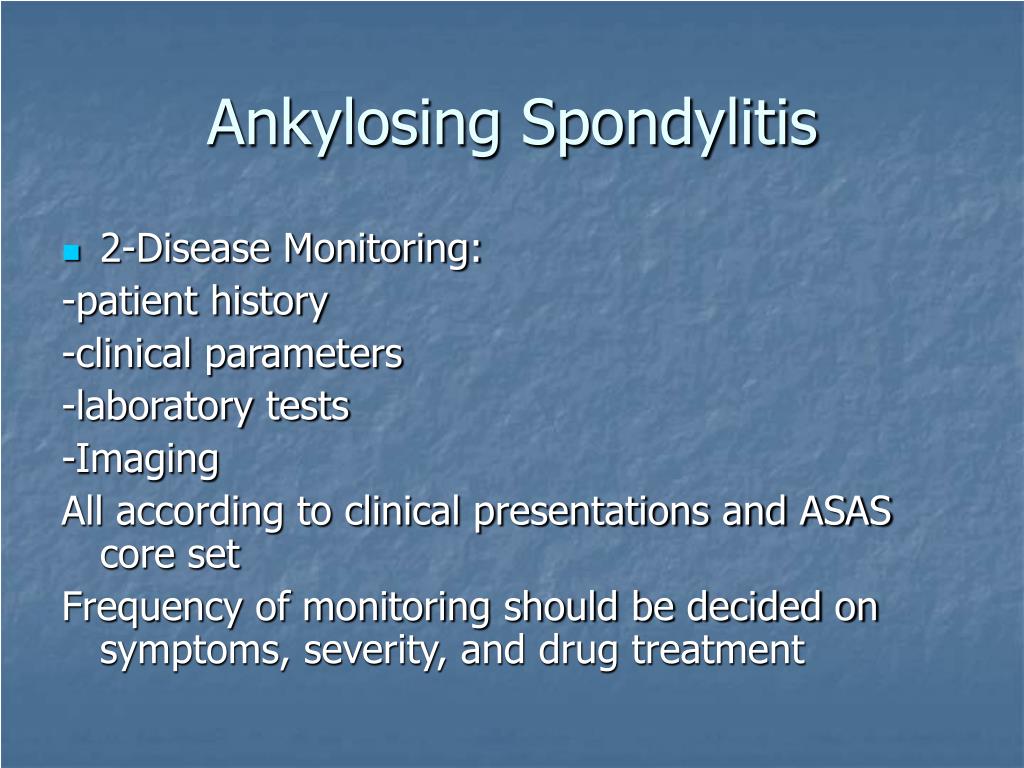 Ankylosing Spondylitis

2-Disease Monitoring:
-patient history
-clinical parameters
-laboratory tests
-Imaging
All according to clinical presentations and ASAS core set
Frequency of monitoring should be decided on symptoms, severity, and drug treatment